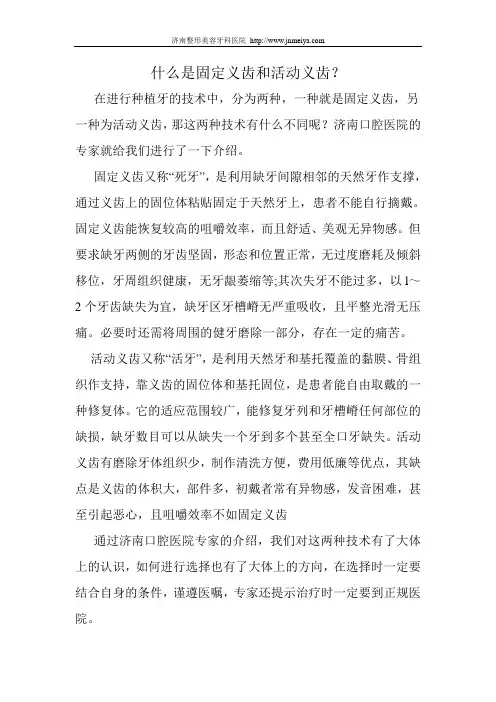 济南整形美容牙科医院 http://www.jnmeiya.com

什么是固定义齿和活动义齿?

在进行种植牙的技术中，分为两种，一种就是固定义齿，另一种为活动义齿，那这两种技术有什么不同呢？济南口腔医院的专家就给我们进行了一下介绍。

固定义齿又称“死牙”，是利用缺牙间隙相邻的天然牙作支撑，通过义齿上的固位体粘贴固定于天然牙上，患者不能自行摘戴。固定义齿能恢复较高的咀嚼效率，而且舒适、美观无异物感。但要求缺牙两侧的牙齿坚固，形态和位置正常，无过度磨耗及倾斜移位，牙周组织健康，无牙龈萎缩等;其次失牙不能过多，以1~2个牙齿缺失为宜，缺牙区牙槽嵴无严重吸收，且平整光滑无压痛。必要时还需将周围的健牙磨除一部分，存在一定的痛苦。

活动义齿又称“活牙”，是利用天然牙和基托覆盖的黏膜、骨组织作支持，靠义齿的固位体和基托固位，是患者能自由取戴的一种修复体。它的适应范围较广，能修复牙列和牙槽嵴任何部位的缺损，缺牙数目可以从缺失一个牙到多个甚至全口牙缺失。活动义齿有磨除牙体组织少，制作清洗方便，费用低廉等优点，其缺点是义齿的体积大，部件多，初戴者常有异物感，发音困难，甚至引起恶心，且咀嚼效率不如固定义齿

通过济南口腔医院专家的介绍，我们对这两种技术有了大体上的认识，如何进行选择也有了大体上的方向，在选择时一定要结合自身的条件，谨遵医嘱，专家还提示治疗时一定要到正规医院。